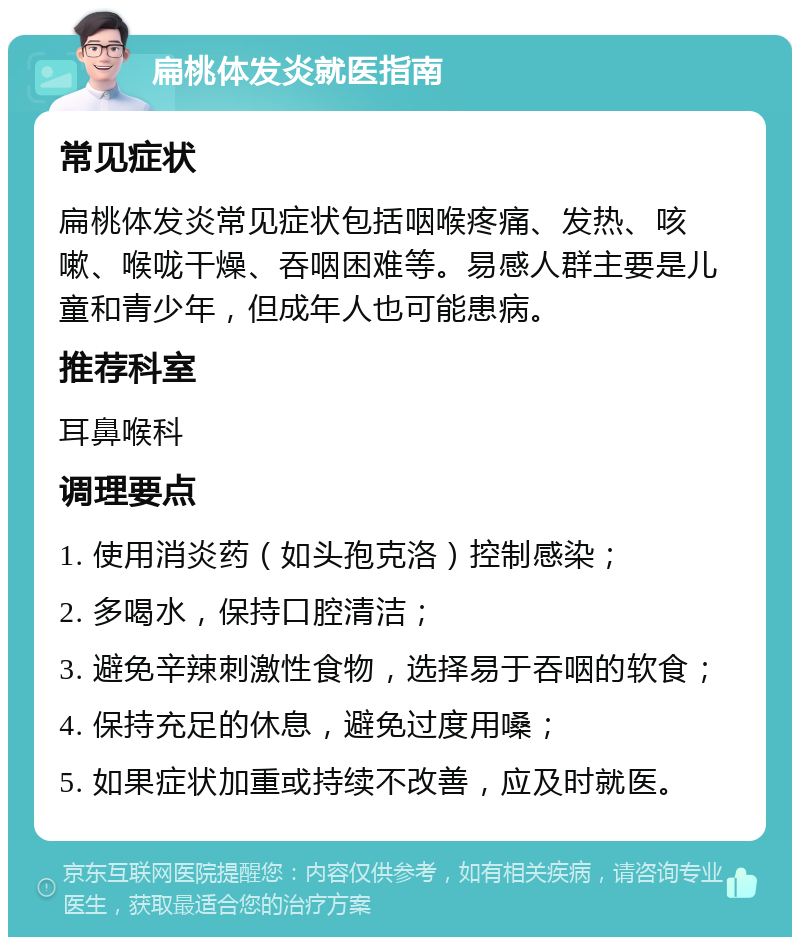 扁桃体发炎就医指南

常见症状

扁桃体发炎常见症状包括咽喉疼痛、发热、咳嗽、喉咙干燥、吞咽困难等。易感人群主要是儿童和青少年，但成年人也可能患病。

推荐科室

耳鼻喉科

调理要点

1. 使用消炎药（如头孢克洛）控制感染；

2. 多喝水，保持口腔清洁；

3. 避免辛辣刺激性食物，选择易于吞咽的软食；

4. 保持充足的休息，避免过度用嗓；

5. 如果症状加重或持续不改善，应及时就医。

京东互联网医院提醒您：内容仅供参考，如有相关疾病，请咨询专业医生，获取最适合您的治疗方案